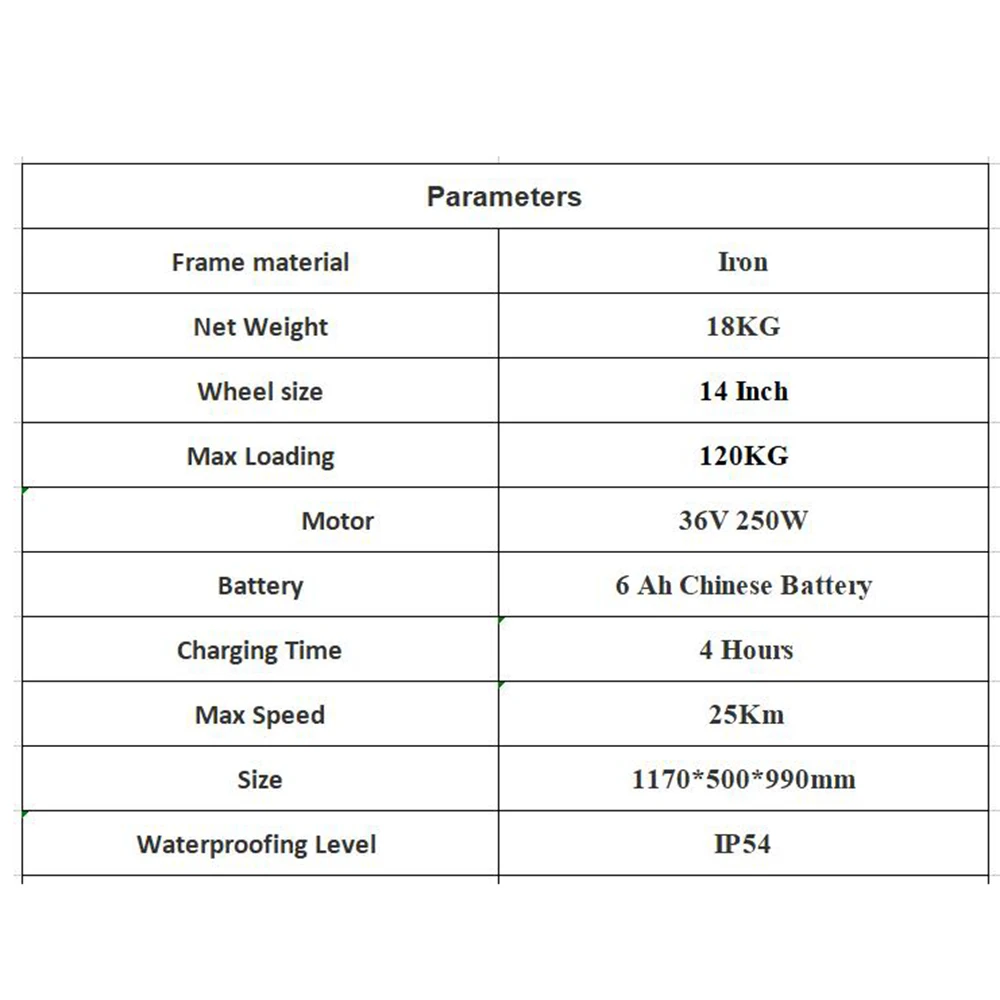 | Parameters | |
|---|---|
| Frame material | Iron |
| Net Weight | 18KG |
| Wheel size | 14 Inch |
| Max Loading | 120KG |
| Motor | 36V 250W |
| Battery | 6 Ah Chinese Battery |
| Charging Time | 4 Hours |
| Max Speed | 25Km |
| Size | 1170*500*990mm |
| Waterproofing Level | IP54 |